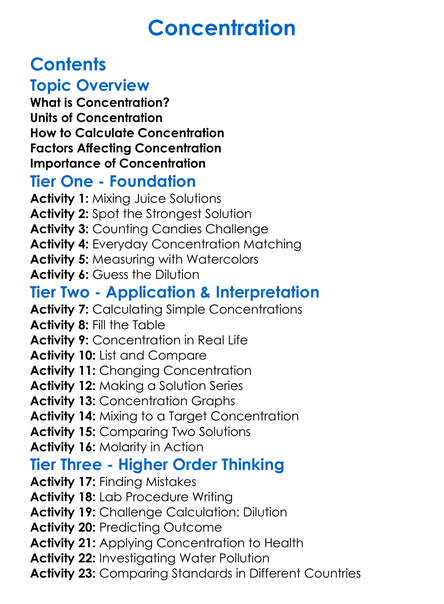 Concentration

Contents

Topic Overview

What is Concentration?
Units of Concentration
How to Calculate Concentration
Factors Affecting Concentration
Importance of Concentration

Tier One - Foundation

Activity 1: Mixing Juice Solutions
Activity 2: Spot the Strongest Solution
Activity 3: Counting Candies Challenge
Activity 4: Everyday Concentration Matching
Activity 5: Measuring with Watercolors
Activity 6: Guess the Dilution

Tier Two - Application & Interpretation

Activity 7: Calculating Simple Concentrations
Activity 8: Fill the Table
Activity 9: Concentration in Real Life
Activity 10: List and Compare
Activity 11: Changing Concentration
Activity 12: Making a Solution Series
Activity 13: Concentration Graphs
Activity 14: Mixing to a Target Concentration
Activity 15: Comparing Two Solutions
Activity 16: Molarity in Action

Tier Three - Higher Order Thinking

Activity 17: Finding Mistakes
Activity 18: Lab Procedure Writing
Activity 19: Challenge Calculation: Dilution
Activity 20: Predicting Outcome
Activity 21: Applying Concentration to Health
Activity 22: Investigating Water Pollution
Activity 23: Comparing Standards in Different Countries